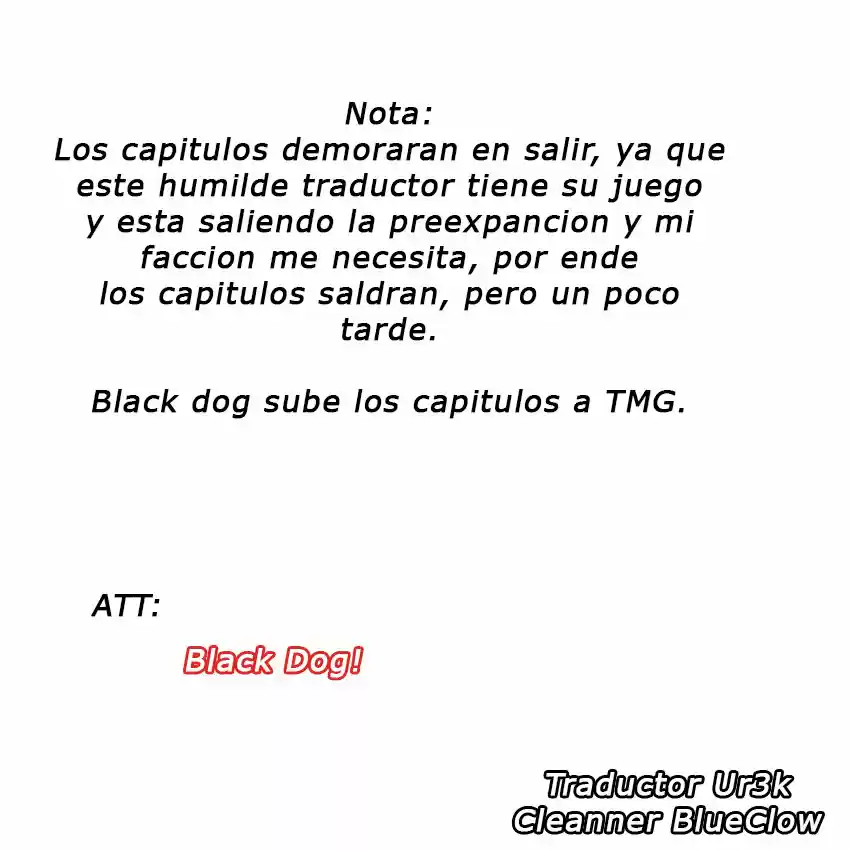 Nota:
Los capitulos demoraran en salir, ya que este humilde traductor tiene su juego y esta saliendo la preexpancion y mi faccion me necesita, por ende los capitulos saldran, pero un poco tarde.

Black dog sube los capitulos a TMG.

ATT:

Black Dog!

Traductor Ur3k
Cleanner BlueClow